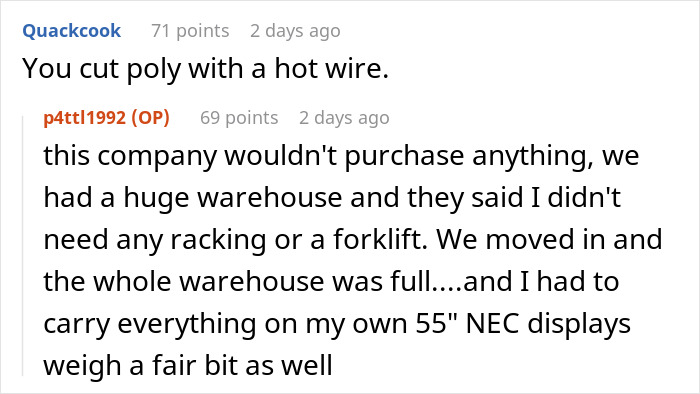 Quackcook 71 points 2 days ago
You cut poly with a hot wire.

p4ttl1992 (OP) 69 points 2 days ago
this company wouldn't purchase anything, we had a huge warehouse and they said I didn't need any racking or a forklift. We moved in and the whole warehouse was full....and I had to carry everything on my own 55" NEC displays weigh a fair bit as well